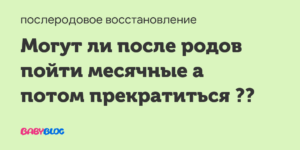 послеродовое восстановление

Могут ли после родов пойти месячные а потом прекратиться ??

BABYBLOG